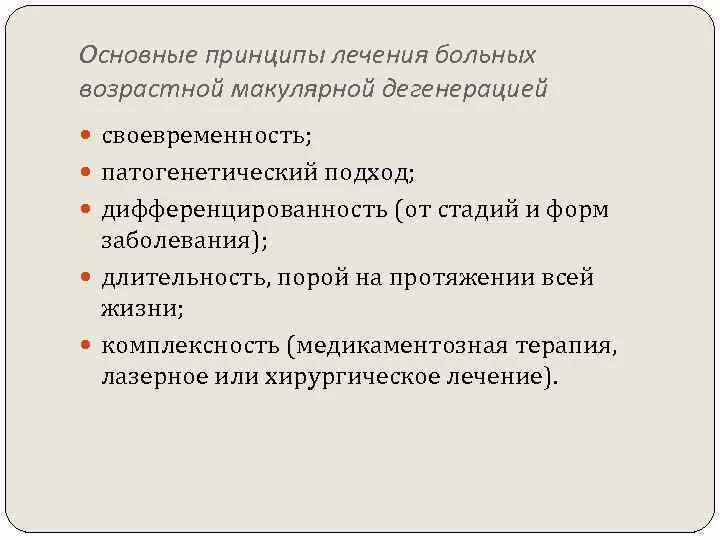 Основные принципы лечения больных возрастной макулярной дегенерацией

• своевременность;
• патогенетический подход;
• дифференцированность (от стадий и форм заболевания);
• длительность, порой на протяжении всей жизни;
• комплексность (медикаментозная терапия, лазерное или хирургическое лечение).